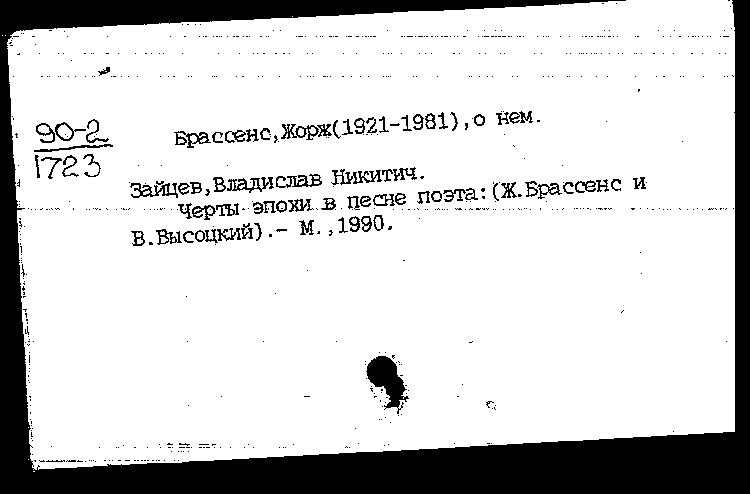 90-2
1723

Брассенс,Жорж(1921-1981),о нем.

Зайцев,Владислав Никитич.
Черты эпохи в песне поэта:(Ж.Брассенс и В.Высоцкий).- М.,1990.